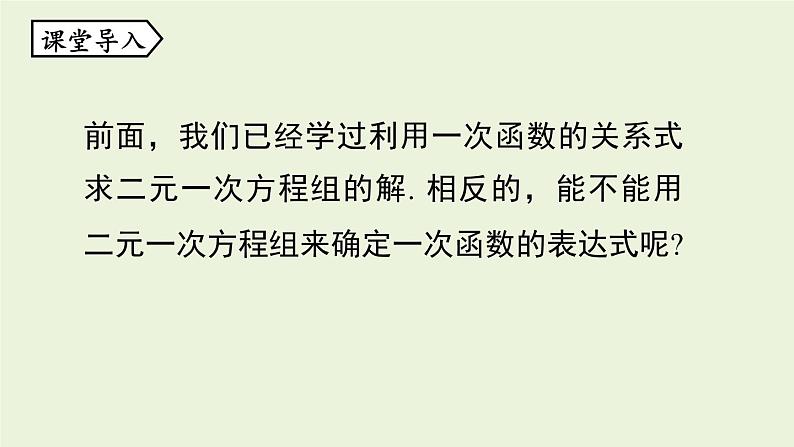 课堂导入

前面，我们已经学过利用一次函数的关系式求二元一次方程组的解. 相反的，能不能用二元一次方程组来确定一次函数的表达式呢?